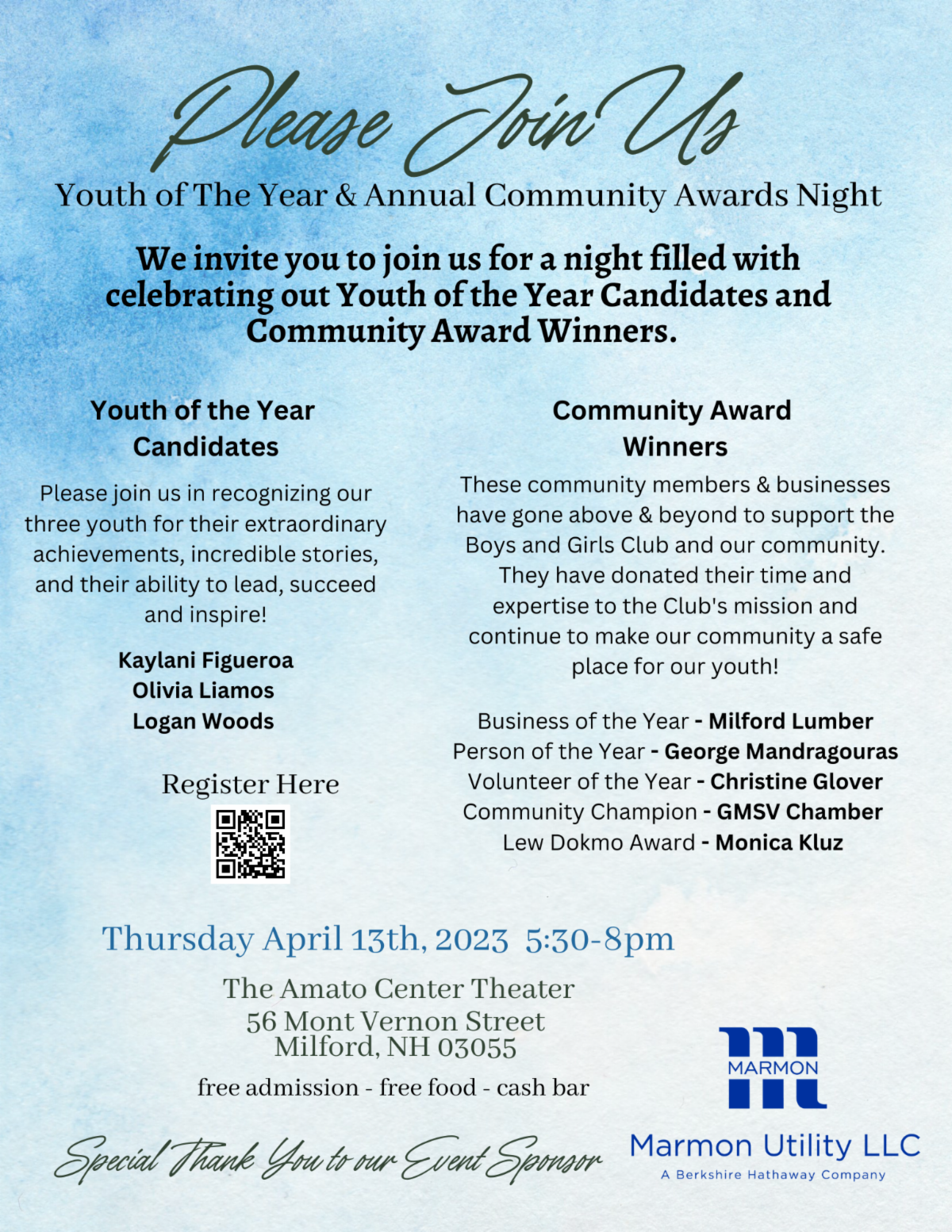 Please Join Us

Youth of The Year & Annual Community Awards Night

We invite you to join us for a night filled with celebrating out Youth of the Year Candidates and Community Award Winners.

Youth of the Year Candidates

Please join us in recognizing our three youth for their extraordinary achievements, incredible stories, and their ability to lead, succeed and inspire!

Kaylani Figueroa
Olivia Liamos
Logan Woods

Register Here

Community Award Winners

These community members & businesses have gone above & beyond to support the Boys and Girls Club and our community. They have donated their time and expertise to the Club's mission and continue to make our community a safe place for our youth!

Business of the Year - Milford Lumber
Person of the Year - George Mandragouras
Volunteer of the Year - Christine Glover
Community Champion - GMSV Chamber
Lew Dokmo Award - Monica Kluz

Thursday April 13th, 2023 5:30-8pm

The Amato Center Theater
56 Mont Vernon Street
Milford, NH 03055

free admission - free food - cash bar

Special Thank You to our Event Sponsor

MARMON
Marmon Utility LLC
A Berkshire Hathaway Company